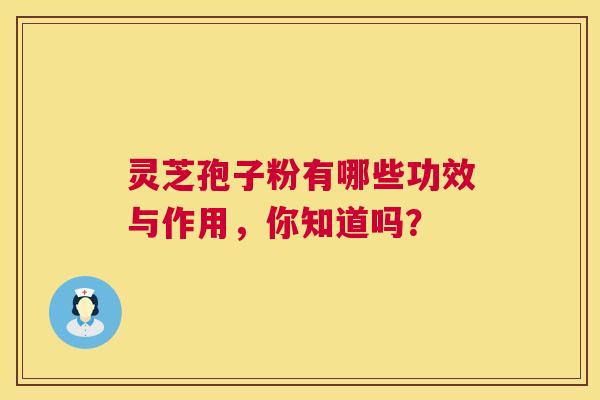 灵芝孢子粉有哪些功效与作用，你知道吗？